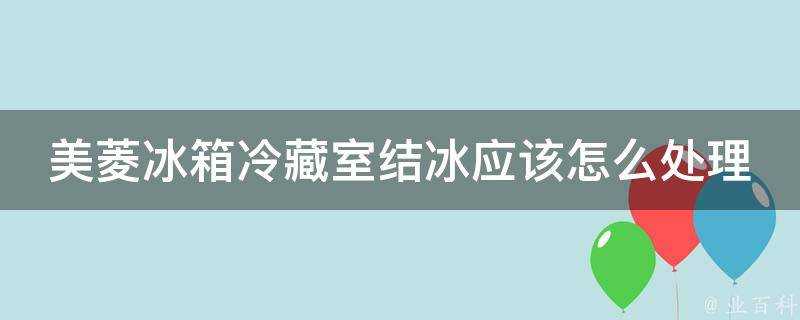 美菱冰箱冷藏室结冰应该怎么处理

@ 业百科